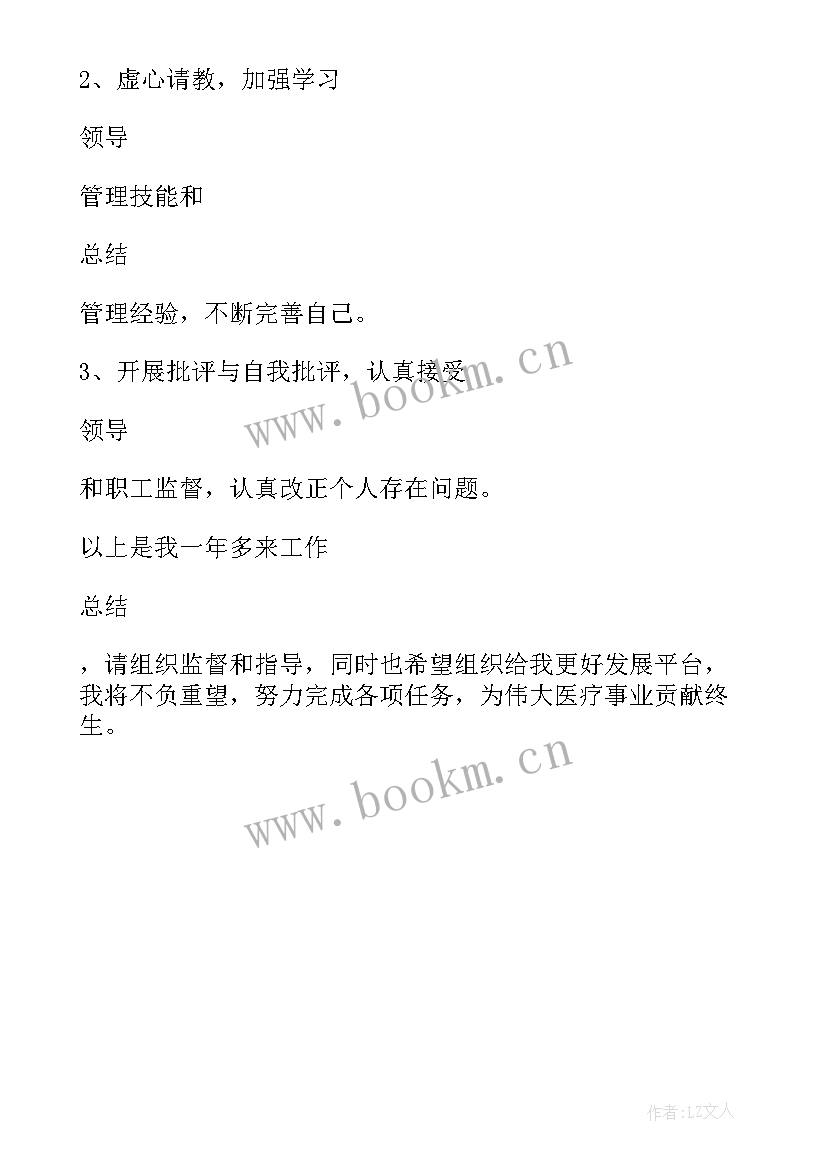 2、虚心请教，加强学习

领导

管理技能和

总结

管理经验，不断完善自己。

3、开展批评与自我批评，认真接受

领导

和职工监督，认真改正个人存在问题。

以上是我一年多来工作

总结

，请组织监督和指导，同时也希望组织给我更好发展平台，我将不负重望，努力完成各项任务，为伟大医疗事业贡献终生。

www.bookm.cn

www.bookm.cn

作者:LZ文人